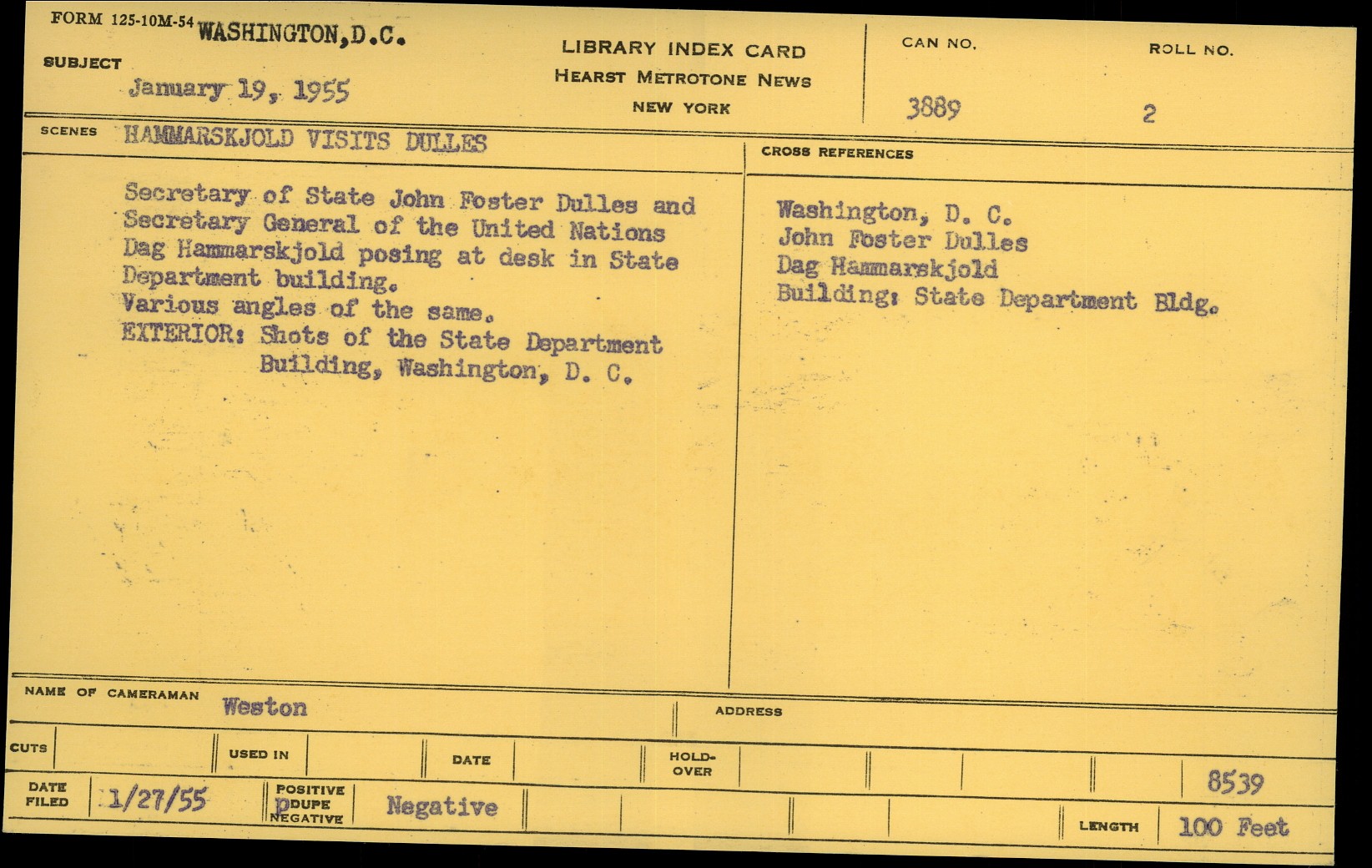 FORM 125-10M-54 WASHINGTON,D.C.

SUBJECT

January 19, 1955

LIBRARY INDEX CARD
HEARST METROTONE NEWS
NEW YORK

CAN NO.
3889

ROLL NO.
2

SCENES HAMMARSKJOLD VISITS DULLES

Secretary of State John Foster Dulles and Secretary General of the United Nations Dag Hammarskjold posing at desk in State Department building.
Various angles of the same.
EXTERIOR: Shots of the State Department Building, Washington, D. C.

CROSS REFERENCES

Washington, D. C.
John Foster Dulles
Dag Hammarskjold
Building: State Department Bldg.

NAME OF CAMERAMAN Weston

ADDRESS

CUTS

USED IN

DATE

HOLD-OVER

8539

DATE FILED 1/27/55

POSITIVE
DUPE
NEGATIVE

Negative

LENGTH 100 Feet